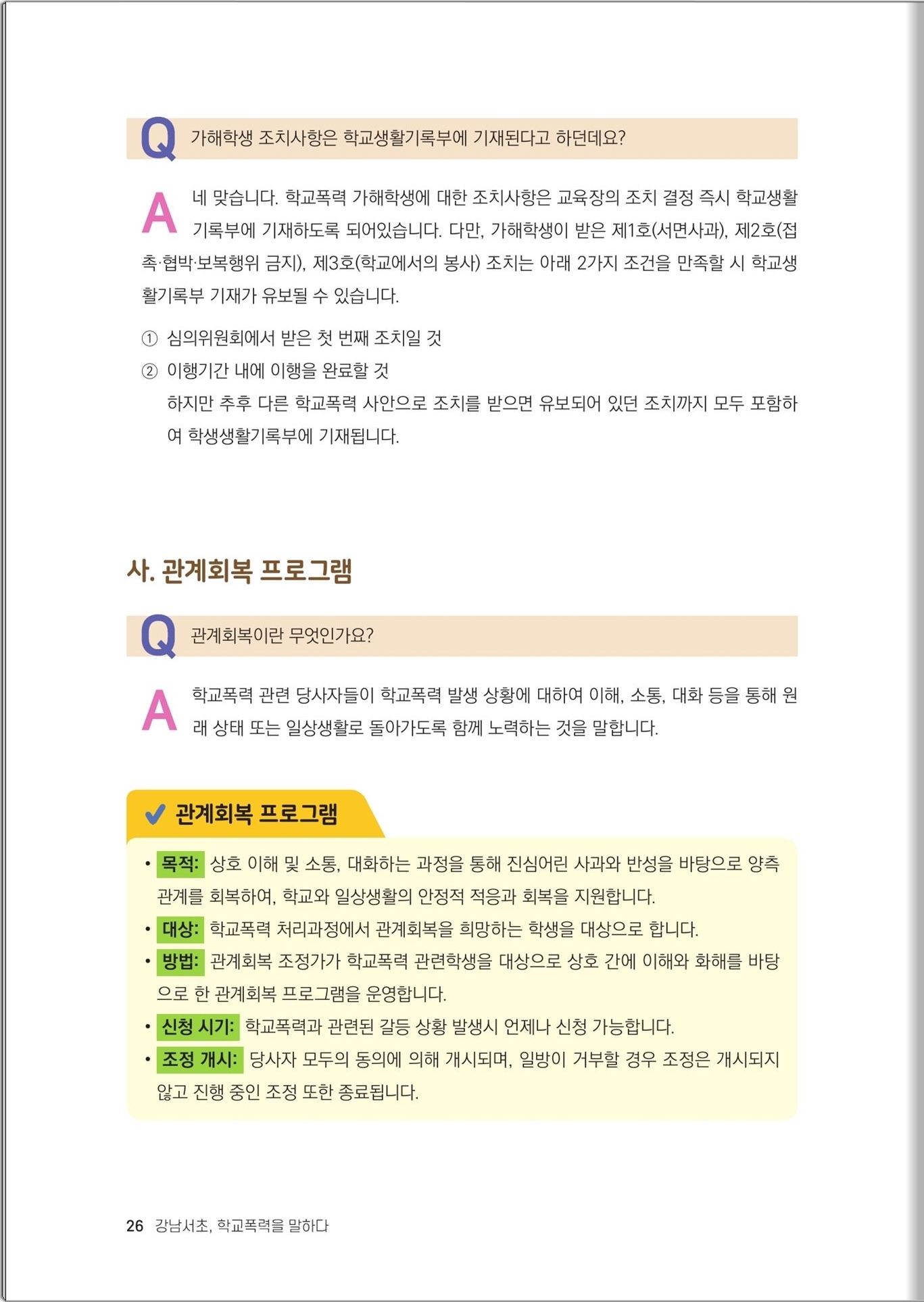 Q 가해학생 조치사항은 학교생활기록부에 기재된다고 하던데요?

A 네 맞습니다. 학교폭력 가해학생에 대한 조치사항은 교육장의 조치 결정 즉시 학교생활기록부에 기재하도록 되어있습니다. 다만, 가해학생이 받은 제1호(서면사과), 제2호(접촉·협박·보복행위 금지), 제3호(학교에서의 봉사) 조치는 아래 2가지 조건을 만족할 시 학교생활기록부 기재가 유보될 수 있습니다.

① 심의위원회에서 받은 첫 번째 조치일 것
② 이행기간 내에 이행을 완료할 것
하지만 추후 다른 학교폭력 사안으로 조치를 받으면 유보되어 있던 조치까지 모두 포함하여 학생생활기록부에 기재됩니다.

사. 관계회복 프로그램

Q 관계회복이란 무엇인가요?

A 학교폭력 관련 당사자들이 학교폭력 발생 상황에 대하여 이해, 소통, 대화 등을 통해 원래 상태 또는 일상생활로 돌아가도록 함께 노력하는 것을 말합니다.

관계회복 프로그램

• 목적: 상호 이해 및 소통, 대화하는 과정을 통해 진심어린 사과와 반성을 바탕으로 양측 관계를 회복하여, 학교와 일상생활의 안정적 적응과 회복을 지원합니다.
• 대상: 학교폭력 처리과정에서 관계회복을 희망하는 학생을 대상으로 합니다.
• 방법: 관계회복 조정가가 학교폭력 관련학생을 대상으로 상호 간에 이해와 화해를 바탕으로 한 관계회복 프로그램을 운영합니다.
• 신청 시기: 학교폭력과 관련된 갈등 상황 발생시 언제나 신청 가능합니다.
• 조정 개시: 당사자 모두의 동의에 의해 개시되며, 일방이 거부할 경우 조정은 개시되지 않고 진행 중인 조정 또한 종료됩니다.

26 강남서초, 학교폭력을 말하다